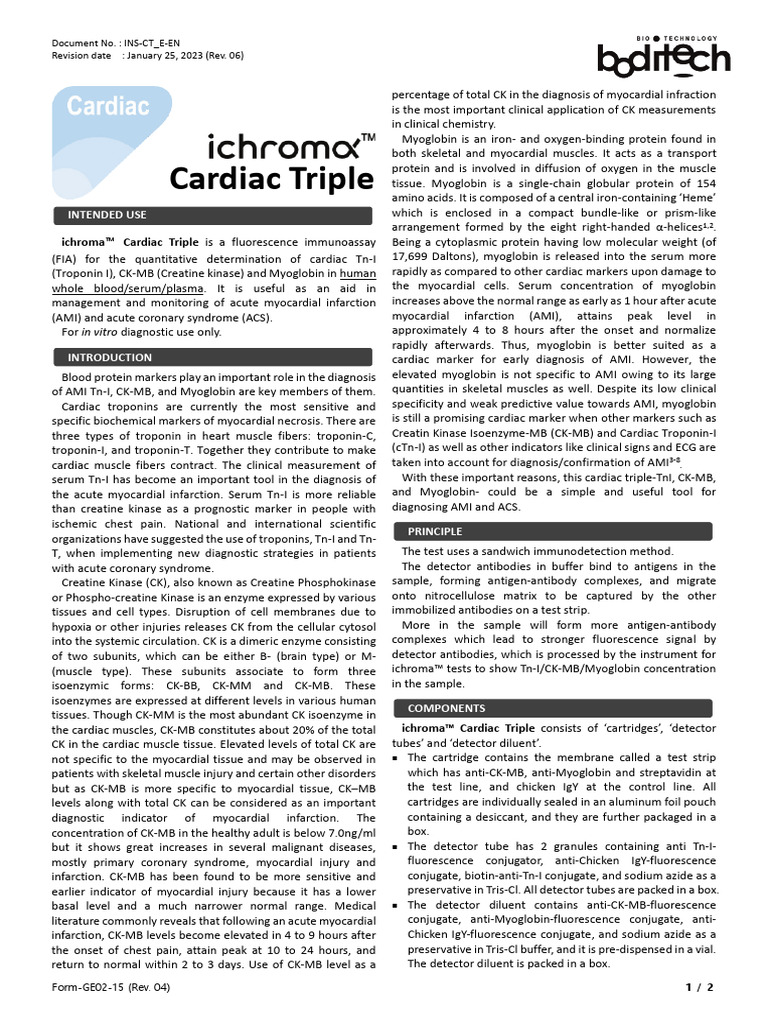 Document No. : INS-CT_E-EN
Revision date : January 25, 2023 (Rev. 06)

BIO TECHNOLOGY
boditech

Cardiac

ichroma™
Cardiac Triple

INTENDED USE

ichroma™ Cardiac Triple is a fluorescence immunoassay (FIA) for the quantitative determination of cardiac Tn-I (Troponin I), CK-MB (Creatine kinase) and Myoglobin in human whole blood/serum/plasma. It is useful as an aid in management and monitoring of acute myocardial infarction (AMI) and acute coronary syndrome (ACS).
For in vitro diagnostic use only.

INTRODUCTION

Blood protein markers play an important role in the diagnosis of AMI Tn-I, CK-MB, and Myoglobin are key members of them.
Cardiac troponins are currently the most sensitive and specific biochemical markers of myocardial necrosis. There are three types of troponin in heart muscle fibers: troponin-C, troponin-I, and troponin-T. Together they contribute to make cardiac muscle fibers contract. The clinical measurement of serum Tn-I has become an important tool in the diagnosis of the acute myocardial infarction. Serum Tn-I is more reliable than creatine kinase as a prognostic marker in people with ischemic chest pain. National and international scientific organizations have suggested the use of troponins, Tn-I and Tn-T, when implementing new diagnostic strategies in patients with acute coronary syndrome.
Creatine Kinase (CK), also known as Creatine Phosphokinase or Phospho-creatine Kinase is an enzyme expressed by various tissues and cell types. Disruption of cell membranes due to hypoxia or other injuries releases CK from the cellular cytosol into the systemic circulation. CK is a dimeric enzyme consisting of two subunits, which can be either B- (brain type) or M- (muscle type). These subunits associate to form three isoenzymic forms: CK-BB, CK-MM and CK-MB. These isoenzymes are expressed at different levels in various human tissues. Though CK-MM is the most abundant CK isoenzyme in the cardiac muscles, CK-MB constitutes about 20% of the total CK in the cardiac muscle tissue. Elevated levels of total CK are not specific to the myocardial tissue and may be observed in patients with skeletal muscle injury and certain other disorders but as CK-MB is more specific to myocardial tissue, CK–MB levels along with total CK can be considered as an important diagnostic indicator of myocardial infarction. The concentration of CK-MB in the healthy adult is below 7.0ng/ml but it shows great increases in several malignant diseases, mostly primary coronary syndrome, myocardial injury and infarction. CK-MB has been found to be more sensitive and earlier indicator of myocardial injury because it has a lower basal level and a much narrower normal range. Medical literature commonly reveals that following an acute myocardial infarction, CK-MB levels become elevated in 4 to 9 hours after the onset of chest pain, attain peak at 10 to 24 hours, and return to normal within 2 to 3 days. Use of CK-MB level as a percentage of total CK in the diagnosis of myocardial infraction is the most important clinical application of CK measurements in clinical chemistry.
Myoglobin is an iron- and oxygen-binding protein found in both skeletal and myocardial muscles. It acts as a transport protein and is involved in diffusion of oxygen in the muscle tissue. Myoglobin is a single-chain globular protein of 154 amino acids. It is composed of a central iron-containing 'Heme' which is enclosed in a compact bundle-like or prism-like arrangement formed by the eight right-handed α-helices$^{1,2}$. Being a cytoplasmic protein having low molecular weight (of 17,699 Daltons), myoglobin is released into the serum more rapidly as compared to other cardiac markers upon damage to the myocardial cells. Serum concentration of myoglobin increases above the normal range as early as 1 hour after acute myocardial infarction (AMI), attains peak level in approximately 4 to 8 hours after the onset and normalize rapidly afterwards. Thus, myoglobin is better suited as a cardiac marker for early diagnosis of AMI. However, the elevated myoglobin is not specific to AMI owing to its large quantities in skeletal muscles as well. Despite its low clinical specificity and weak predictive value towards AMI, myoglobin is still a promising cardiac marker when other markers such as Creatin Kinase Isoenzyme-MB (CK-MB) and Cardiac Troponin-I (cTn-I) as well as other indicators like clinical signs and ECG are taken into account for diagnosis/confirmation of AMI$^{3-8}$.
With these important reasons, this cardiac triple-TnI, CK-MB, and Myoglobin- could be a simple and useful tool for diagnosing AMI and ACS.

PRINCIPLE

The test uses a sandwich immunodetection method.
The detector antibodies in buffer bind to antigens in the sample, forming antigen-antibody complexes, and migrate onto nitrocellulose matrix to be captured by the other immobilized antibodies on a test strip.
More in the sample will form more antigen-antibody complexes which lead to stronger fluorescence signal by detector antibodies, which is processed by the instrument for ichroma™ tests to show Tn-I/CK-MB/Myoglobin concentration in the sample.

COMPONENTS

ichroma™ Cardiac Triple consists of 'cartridges', 'detector tubes' and 'detector diluent'.
▪ The cartridge contains the membrane called a test strip which has anti-CK-MB, anti-Myoglobin and streptavidin at the test line, and chicken IgY at the control line. All cartridges are individually sealed in an aluminum foil pouch containing a desiccant, and they are further packaged in a box.
▪ The detector tube has 2 granules containing anti Tn-I-fluorescence conjugator, anti-Chicken IgY-fluorescence conjugate, biotin-anti-Tn-I conjugate, and sodium azide as a preservative in Tris-Cl. All detector tubes are packed in a box.
▪ The detector diluent contains anti-CK-MB-fluorescence conjugate, anti-Myoglobin-fluorescence conjugate, anti-Chicken IgY-fluorescence conjugate, and sodium azide as a preservative in Tris-Cl buffer, and it is pre-dispensed in a vial. The detector diluent is packed in a box.

Form-GE02-15 (Rev. 04)
1 / 2